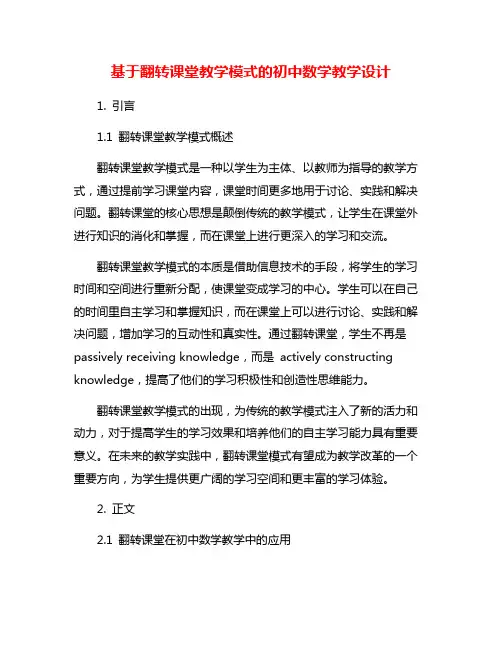 基于翻转课堂教学模式的初中数学教学设计

1. 引言

1.1 翻转课堂教学模式概述

翻转课堂教学模式是一种以学生为主体、以教师为指导的教学方式，通过提前学习课堂内容，课堂时间更多地用于讨论、实践和解决问题。翻转课堂的核心思想是颠倒传统的教学模式，让学生在课堂外进行知识的消化和掌握，而在课堂上进行更深入的学习和交流。

翻转课堂教学模式的本质是借助信息技术的手段，将学生的学习时间和空间进行重新分配，使课堂变成学习的中心。学生可以在自己的时间里自主学习和掌握知识，而在课堂上可以进行讨论、实践和解决问题，增加学习的互动性和真实性。通过翻转课堂，学生不再是 passively receiving knowledge，而是 actively constructing knowledge，提高了他们的学习积极性和创造性思维能力。

翻转课堂教学模式的出现，为传统的教学模式注入了新的活力和动力，对于提高学生的学习效果和培养他们的自主学习能力具有重要意义。在未来的教学实践中，翻转课堂模式有望成为教学改革的一个重要方向，为学生提供更广阔的学习空间和更丰富的学习体验。

2. 正文

2.1 翻转课堂在初中数学教学中的应用